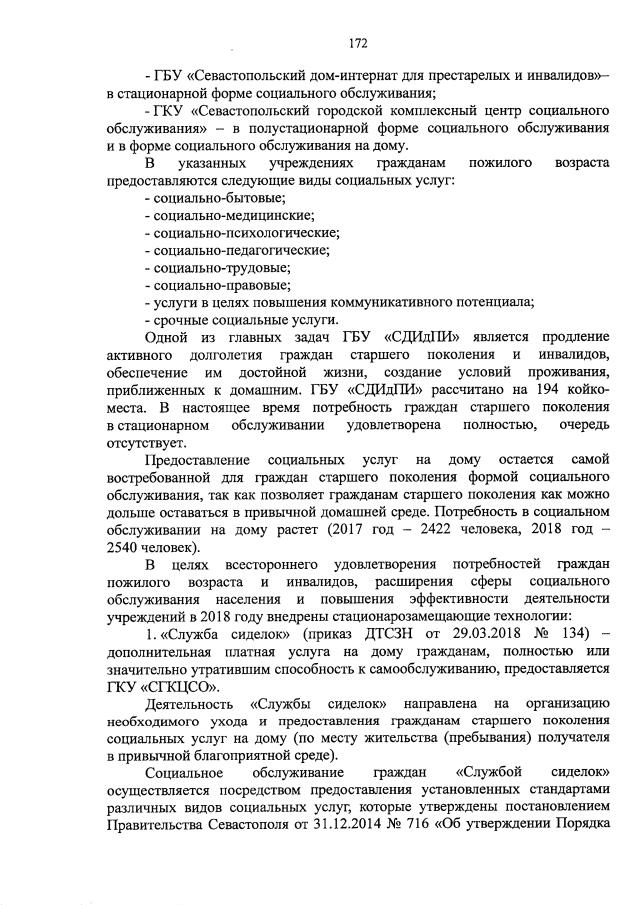 172

- ГБУ «Севастопольский дом-интернат для престарелых и инвалидов»– в стационарной форме социального обслуживания;

- ГКУ «Севастопольский городской комплексный центр социального обслуживания» – в полустационарной форме социального обслуживания и в форме социального обслуживания на дому.

В указанных учреждениях гражданам пожилого возраста предоставляются следующие виды социальных услуг:

- социально-бытовые;
- социально-медицинские;
- социально-психологические;
- социально-педагогические;
- социально-трудовые;
- социально-правовые;
- услуги в целях повышения коммуникативного потенциала;
- срочные социальные услуги.

Одной из главных задач ГБУ «СДИдПИ» является продление активного долголетия граждан старшего поколения и инвалидов, обеспечение им достойной жизни, создание условий проживания, приближенных к домашним. ГБУ «СДИдПИ» рассчитано на 194 койко-места. В настоящее время потребность граждан старшего поколения в стационарном обслуживании удовлетворена полностью, очередь отсутствует.

Предоставление социальных услуг на дому остается самой востребованной для граждан старшего поколения формой социального обслуживания, так как позволяет гражданам старшего поколения как можно дольше оставаться в привычной домашней среде. Потребность в социальном обслуживании на дому растет (2017 год – 2422 человека, 2018 год – 2540 человек).

В целях всестороннего удовлетворения потребностей граждан пожилого возраста и инвалидов, расширения сферы социального обслуживания населения и повышения эффективности деятельности учреждений в 2018 году внедрены стационарозамещающие технологии:

1. «Служба сиделок» (приказ ДТСЗН от 29.03.2018 № 134) – дополнительная платная услуга на дому гражданам, полностью или значительно утратившим способность к самообслуживанию, предоставляется ГКУ «СГКЦСО».

Деятельность «Службы сиделок» направлена на организацию необходимого ухода и предоставления гражданам старшего поколения социальных услуг на дому (по месту жительства (пребывания) получателя в привычной благоприятной среде).

Социальное обслуживание граждан «Службой сиделок» осуществляется посредством предоставления установленных стандартами различных видов социальных услуг, которые утверждены постановлением Правительства Севастополя от 31.12.2014 № 716 «Об утверждении Порядка